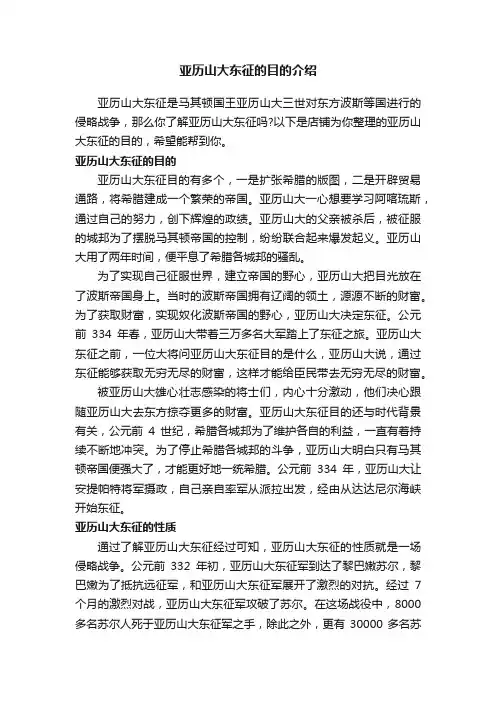 亚历山大东征的目的介绍

亚历山大东征是马其顿国王亚历山大三世对东方波斯等国进行的侵略战争，那么你了解亚历山大东征吗?以下是店铺为你整理的亚历山大东征的目的，希望能帮到你。

亚历山大东征的目的

亚历山大东征目的有多个，一是扩张希腊的版图，二是开辟贸易通路，将希腊建成一个繁荣的帝国。亚历山大一心想要学习阿喀琉斯，通过自己的努力，创下辉煌的政绩。亚历山大的父亲被杀后，被征服的城邦为了摆脱马其顿帝国的控制，纷纷联合起来爆发起义。亚历山大用了两年时间，便平息了希腊各城邦的骚乱。

为了实现自己征服世界，建立帝国的野心，亚历山大把目光放在了波斯帝国身上。当时的波斯帝国拥有辽阔的领土，源源不断的财富。为了获取财富，实现奴化波斯帝国的野心，亚历山大决定东征。公元前 334 年春，亚历山大带着三万多名大军踏上了东征之旅。亚历山大东征之前，一位大将问亚历山大东征目的是什么，亚历山大说，通过东征能够获取无穷无尽的财富，这样才能给臣民带去无穷无尽的财富。

被亚历山大雄心壮志感染的将士们，内心十分激动，他们决心跟随亚历山大去东方掠夺更多的财富。亚历山大东征目的还与时代背景有关，公元前 4 世纪，希腊各城邦为了维护各自的利益，一直有着持续不断地冲突。为了停止希腊各城邦的斗争，亚历山大明白只有马其顿帝国便强大了，才能更好地一统希腊。公元前 334 年，亚历山大让安提帕特将军摄政，自己亲自率军从派拉出发，经由从达达尼尔海峡开始东征。

亚历山大东征的性质

通过了解亚历山大东征经过可知，亚历山大东征的性质就是一场侵略战争。公元前 332 年初，亚历山大东征军到达了黎巴嫩苏尔，黎巴嫩为了抵抗远征军，和亚历山大东征军展开了激烈的对抗。经过 7 个月的激烈对战，亚历山大东征军攻破了苏尔。在这场战役中，8000 多名苏尔人死于亚历山大东征军之手，除此之外，更有 30000 多名苏